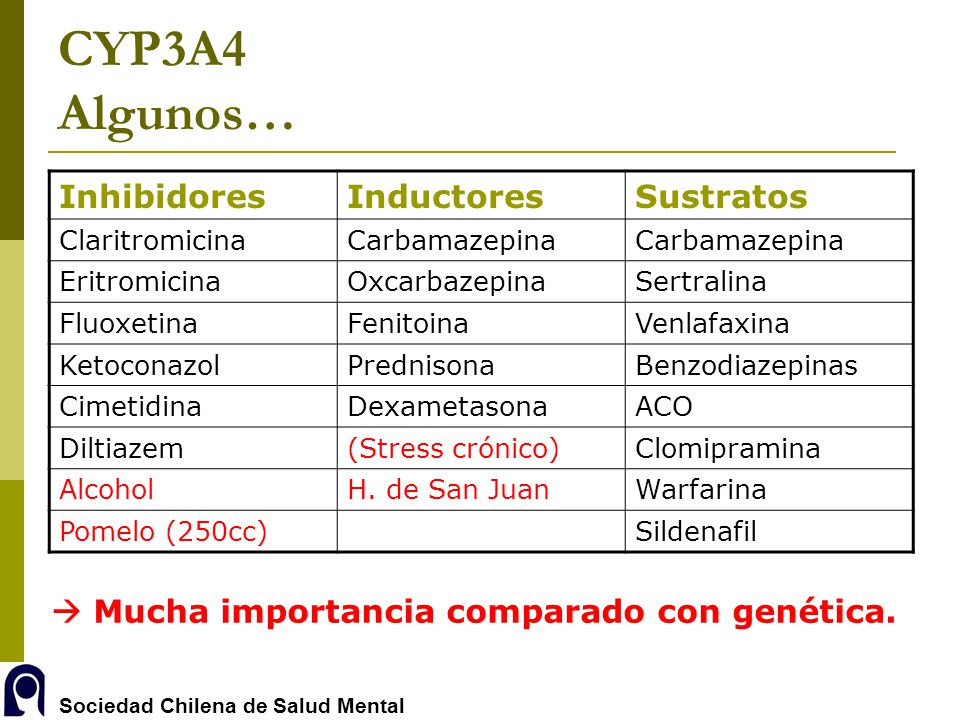 CYP3A4
Algunos…

| Inhibidores | Inductores | Sustratos |
|---|---|---|
| Claritromicina | Carbamazepina | Carbamazepina |
| Eritromicina | Oxcarbazepina | Sertralina |
| Fluoxetina | Fenitoina | Venlafaxina |
| Ketoconazol | Prednisona | Benzodiazepinas |
| Cimetidina | Dexametasona | ACO |
| Diltiazem | (Stress crónico) | Clomipramina |
| Alcohol | H. de San Juan | Warfarina |
| Pomelo (250cc) | | Sildenafil |

→ Mucha importancia comparado con genética.

Sociedad Chilena de Salud Mental